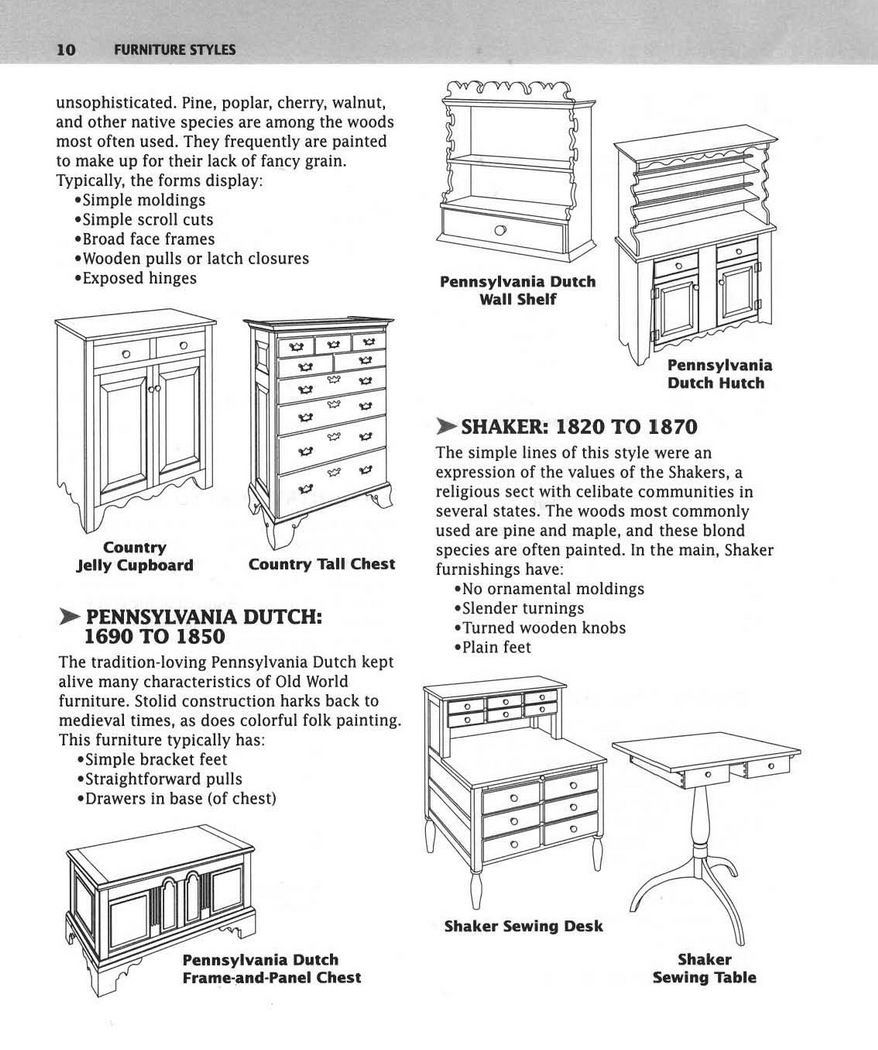 10 FURNITURE STYLES

unsophisticated. Pine, poplar, cherry, walnut, and other native species are among the woods most often used. They frequently are painted to make up for their lack of fancy grain. Typically, the forms display:
•Simple moldings
•Simple scroll cuts
•Broad face frames
•Wooden pulls or latch closures
•Exposed hinges

Country Jelly Cupboard

Country Tall Chest

➤ PENNSYLVANIA DUTCH: 1690 TO 1850

The tradition-loving Pennsylvania Dutch kept alive many characteristics of Old World furniture. Stolid construction harks back to medieval times, as does colorful folk painting. This furniture typically has:
•Simple bracket feet
•Straightforward pulls
•Drawers in base (of chest)

Pennsylvania Dutch Frame-and-Panel Chest

Pennsylvania Dutch Wall Shelf

Pennsylvania Dutch Hutch

➤ SHAKER: 1820 TO 1870

The simple lines of this style were an expression of the values of the Shakers, a religious sect with celibate communities in several states. The woods most commonly used are pine and maple, and these blond species are often painted. In the main, Shaker furnishings have:
•No ornamental moldings
•Slender turnings
•Turned wooden knobs
•Plain feet

Shaker Sewing Desk

Shaker Sewing Table